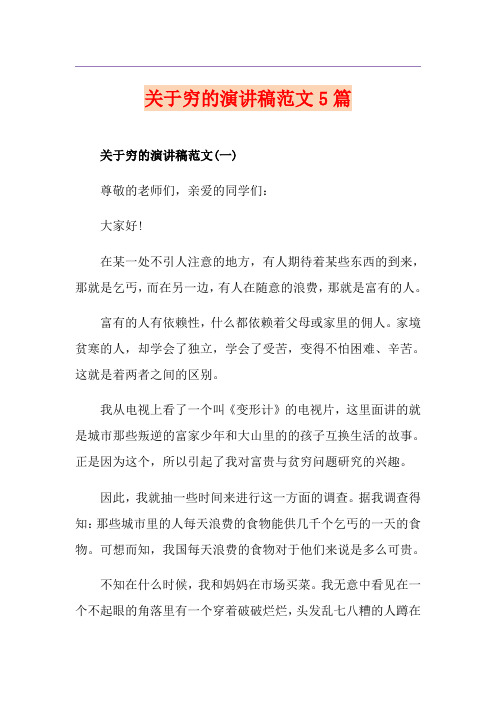 关于穷的演讲稿范文5篇

关于穷的演讲稿范文(一)

尊敬的老师们，亲爱的同学们：

大家好!

在某一处不引人注意的地方，有人期待着某些东西的到来，那就是乞丐，而在另一边，有人在随意的浪费，那就是富有的人。

富有的人有依赖性，什么都依赖着父母或家里的佣人。家境贫寒的人，却学会了独立，学会了受苦，变得不怕困难、辛苦。这就是着两者之间的区别。

我从电视上看了一个叫《变形计》的电视片，这里面讲的就是城市那些叛逆的富家少年和大山里的的孩子互换生活的故事。正是因为这个，所以引起了我对富贵与贫穷问题研究的兴趣。

因此，我就抽一些时间来进行这一方面的调查。据我调查得知：那些城市里的人每天浪费的食物能供几千个乞丐的一天的食物。可想而知，我国每天浪费的食物对于他们来说是多么可贵。

不知在什么时候，我和妈妈在市场买菜。我无意中看见在一个不起眼的角落里有一个穿着破破烂烂，头发乱七八糟的人蹲在